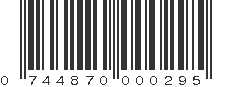 0 744870 000295